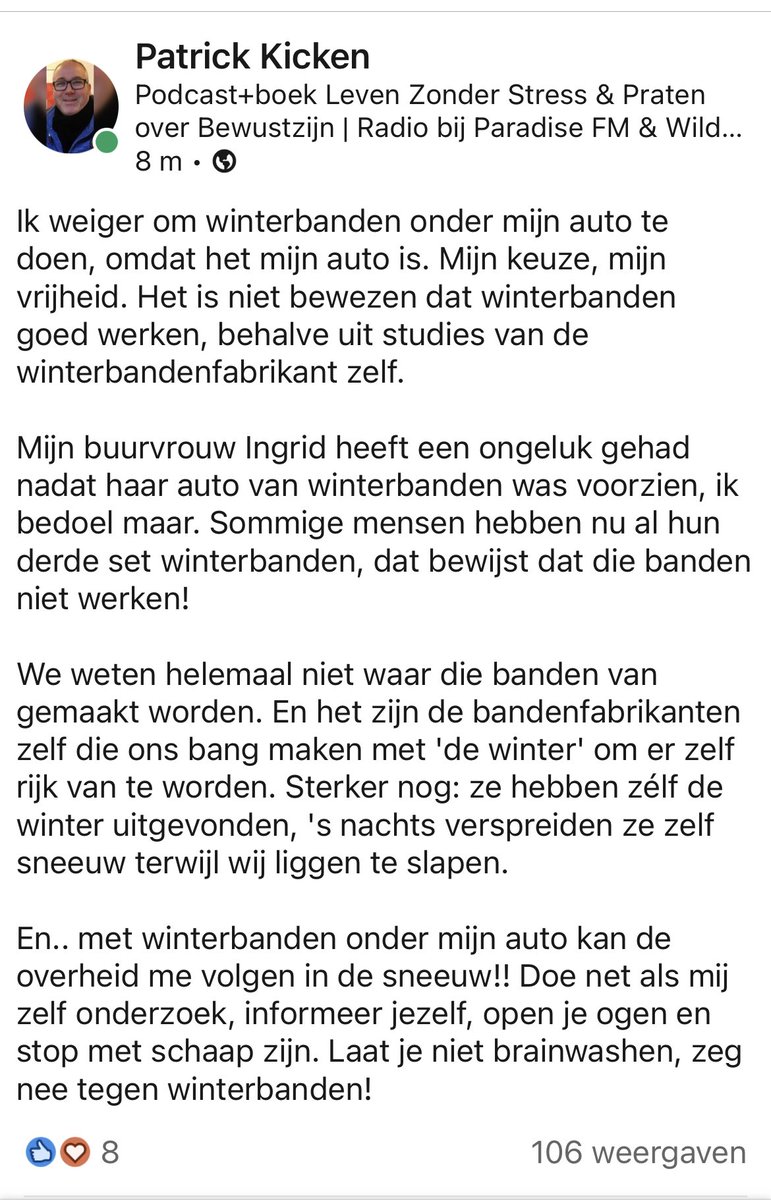 Patrick Kicken
Podcast+boek Leven Zonder Stress & Praten over Bewustzijn | Radio bij Paradise FM & Wild...
8 m •

Ik weiger om winterbanden onder mijn auto te doen, omdat het mijn auto is. Mijn keuze, mijn vrijheid. Het is niet bewezen dat winterbanden goed werken, behalve uit studies van de winterbandenfabrikant zelf.

Mijn buurvrouw Ingrid heeft een ongeluk gehad nadat haar auto van winterbanden was voorzien, ik bedoel maar. Sommige mensen hebben nu al hun derde set winterbanden, dat bewijst dat die banden niet werken!

We weten helemaal niet waar die banden van gemaakt worden. En het zijn de bandenfabrikanten zelf die ons bang maken met 'de winter' om er zelf rijk van te worden. Sterker nog: ze hebben zélf de winter uitgevonden, 's nachts verspreiden ze zelf sneeuw terwijl wij liggen te slapen.

En.. met winterbanden onder mijn auto kan de overheid me volgen in de sneeuw!! Doe net als mij zelf onderzoek, informeer jezelf, open je ogen en stop met schaap zijn. Laat je niet brainwashen, zeg nee tegen winterbanden!

8
106 weergaven